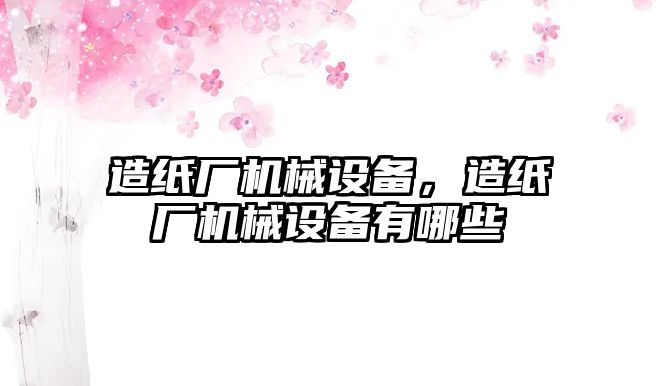 造纸厂机械设备，造纸厂机械设备有哪些